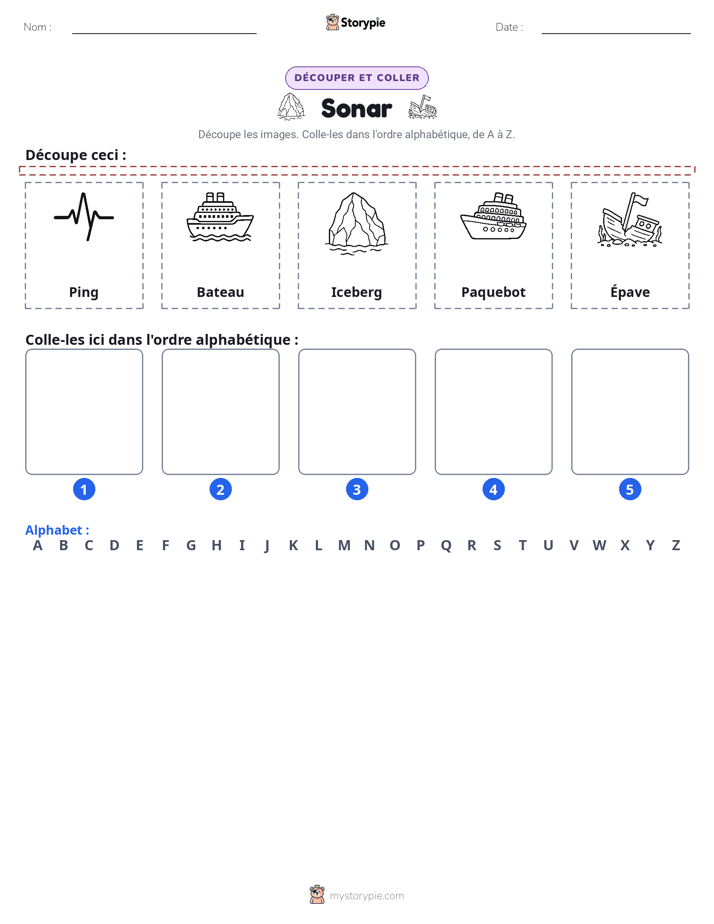 Nom : ____ Storypie Date : ____

DÉCOUPER ET COLLER

Sonar

Découpe les images. Colle-les dans l'ordre alphabétique, de A à Z.

Découpe ceci :

Ping

Bateau

Iceberg

Paquebot

Épave

Colle-les ici dans l'ordre alphabétique :

1 2 3 4 5

Alphabet :
A B C D E F G H I J K L M N O P Q R S T U V W X Y Z

mystorypie.com